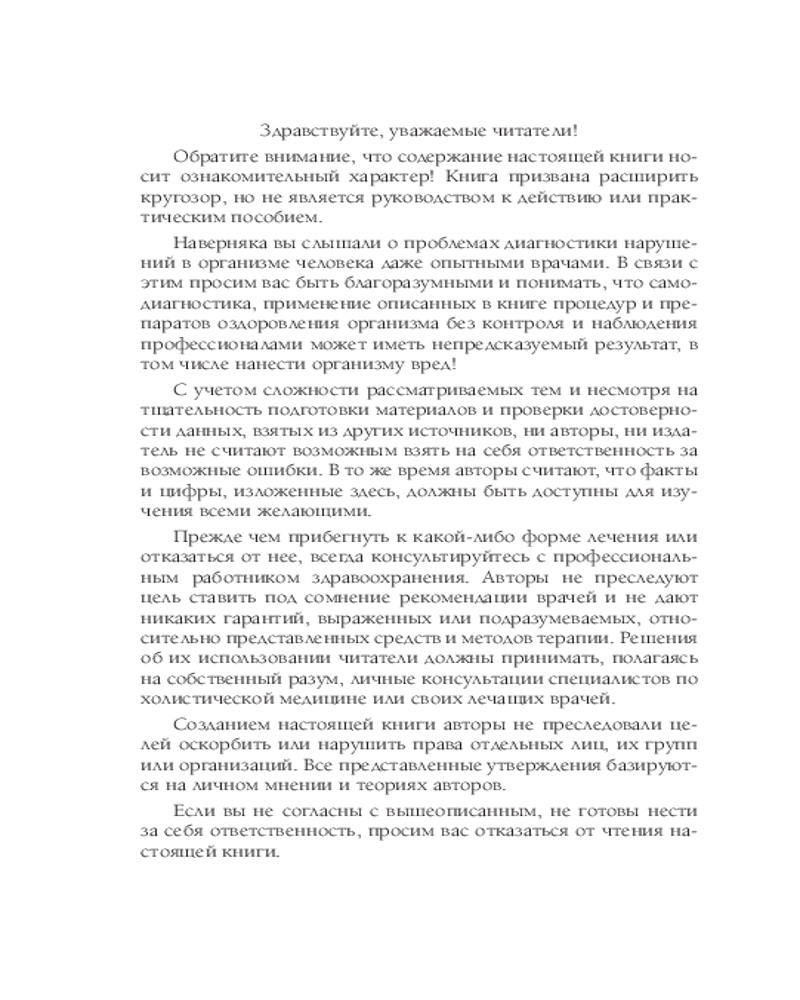 Здравствуйте, уважаемые читатели!

Обратите внимание, что содержание настоящей книги носит ознакомительный характер! Книга призвана расширить кругозор, но не является руководством к действию или практическим пособием.

Наверняка вы слышали о проблемах диагностики нарушений в организме человека даже опытными врачами. В связи с этим просим вас быть благоразумными и понимать, что самодиагностика, применение описанных в книге процедур и препаратов оздоровления организма без контроля и наблюдения профессионалами может иметь непредсказуемый результат, в том числе нанести организму вред!

С учетом сложности рассматриваемых тем и несмотря на тщательность подготовки материалов и проверки достоверности данных, взятых из других источников, ни авторы, ни издатель не считают возможным взять на себя ответственность за возможные ошибки. В то же время авторы считают, что факты и цифры, изложенные здесь, должны быть доступны для изучения всеми желающими.

Прежде чем прибегнуть к какой-либо форме лечения или отказаться от нее, всегда консультируйтесь с профессиональным работником здравоохранения. Авторы не преследуют цель ставить под сомнение рекомендации врачей и не дают никаких гарантий, выраженных или подразумеваемых, относительно представленных средств и методов терапии. Решения об их использовании читатели должны принимать, полагаясь на собственный разум, личные консультации специалистов по холистической медицине или своих лечащих врачей.

Созданием настоящей книги авторы не преследовали целей оскорбить или нарушить права отдельных лиц, их групп или организаций. Все представленные утверждения базируются на личном мнении и теориях авторов.

Если вы не согласны с вышеописанным, не готовы нести за себя ответственность, просим вас отказаться от чтения настоящей книги.